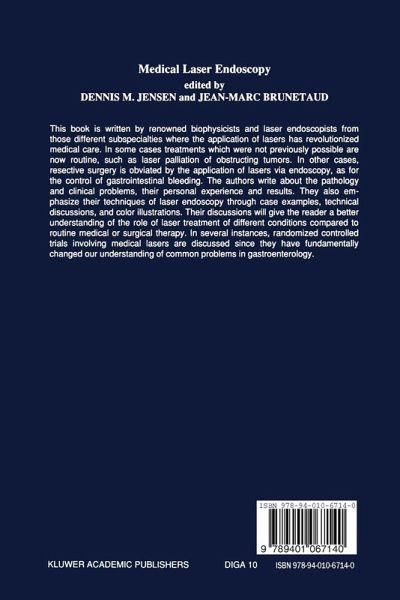 Medical Laser Endoscopy
edited by
DENNIS M. JENSEN and JEAN-MARC BRUNETAUD

This book is written by renowned biophysicists and laser endoscopists from those different subspecialties where the application of lasers has revolutionized medical care. In some cases treatments which were not previously possible are now routine, such as laser palliation of obstructing tumors. In other cases, resective surgery is obviated by the application of lasers via endoscopy, as for the control of gastrointestinal bleeding. The authors write about the pathology and clinical problems, their personal experience and results. They also emphasize their techniques of laser endoscopy through case examples, technical discussions, and color illustrations. Their discussions will give the reader a better understanding of the role of laser treatment of different conditions compared to routine medical or surgical therapy. In several instances, randomized controlled trials involving medical lasers are discussed since they have fundamentally changed our understanding of common problems in gastroenterology.

ISBN 978-94-010-6714-0

9 789401 067140

KLUWER ACADEMIC PUBLISHERS DIGA 10 ISBN 978-94-010-6714-0